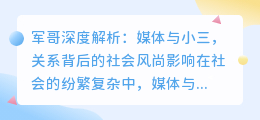 军哥深度解析：媒体与小三，关系背后的社会风尚影响在社会的纷繁复杂中，媒体与...